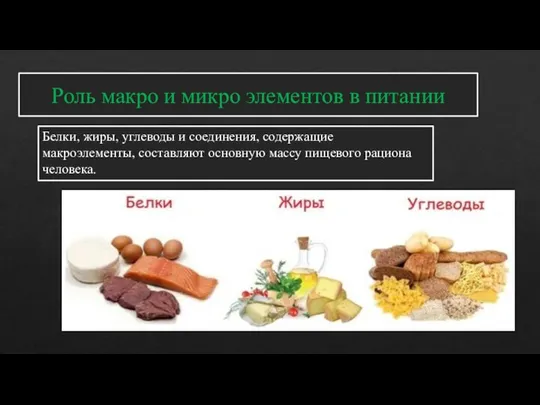 Роль макро и микро элементов в питании

Белки, жиры, углеводы и соединения, содержащие макроэлементы, составляют основную массу пищевого рациона человека.

Белки

Жиры

Углеводы